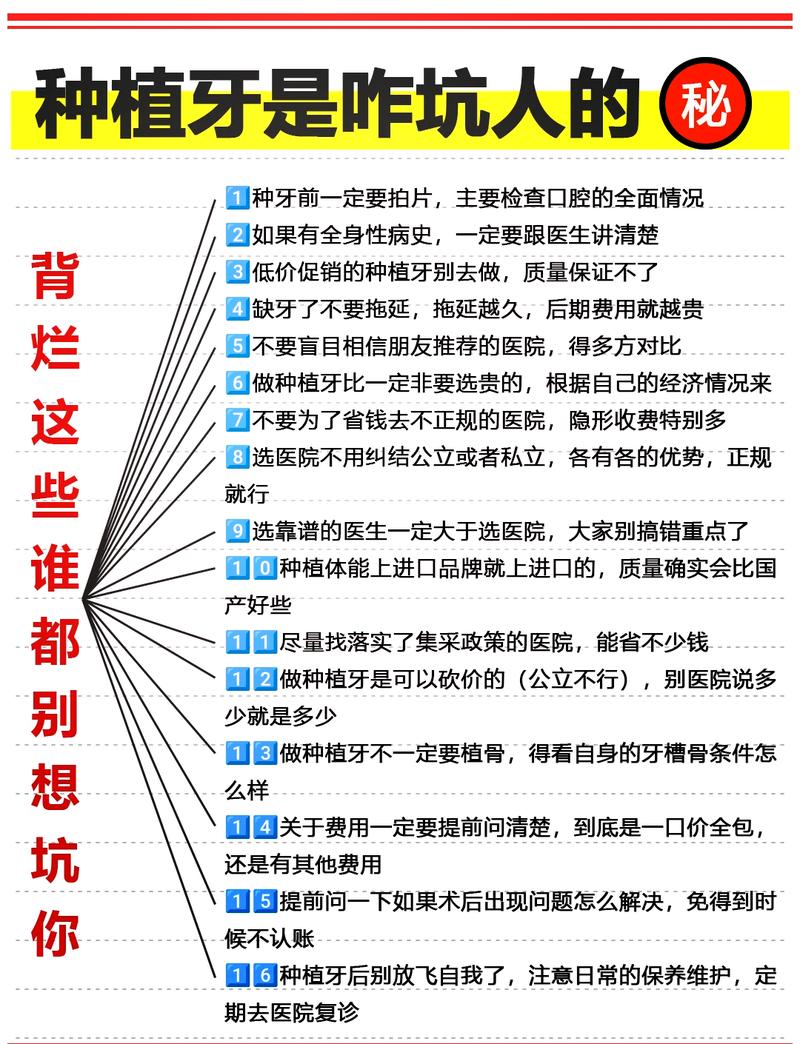 种植牙是咋坑人的 秘

背烂这些谁都别想坑你

1 种牙前一定要拍片，主要检查口腔的全面情况
2 如果有全身性病史，一定要跟医生讲清楚
3 低价促销的种植牙别去做，质量保证不了
4 缺牙了不要拖延，拖延越久，后期费用就越贵
5 不要盲目相信朋友推荐的医院，得多方对比
6 做种植牙比一定非要选贵的，根据自己的经济情况来
7 不要为了省钱去不正规的医院，隐形收费特别多
8 选医院不用纠结公立或者私立，各有各的优势，正规就行
9 选靠谱的医生一定大于选医院，大家别搞错重点了
10 种植体能上进口品牌就上进口的，质量确实会比国产好些
11 尽量找落实了集采政策的医院，能省不少钱
12 做种植牙是可以砍价的（公立不行），别医院说多少就是多少
13 做种植牙不一定要植骨，得看自身的牙槽骨条件怎么样
14 关于费用一定要提前问清楚，到底是一口价全包，还是有其他费用
15 提前问一下如果术后出现问题怎么解决，免得到时候不认账
16 种植牙后别放飞自我了，注意日常的保养维护，定期去医院复诊